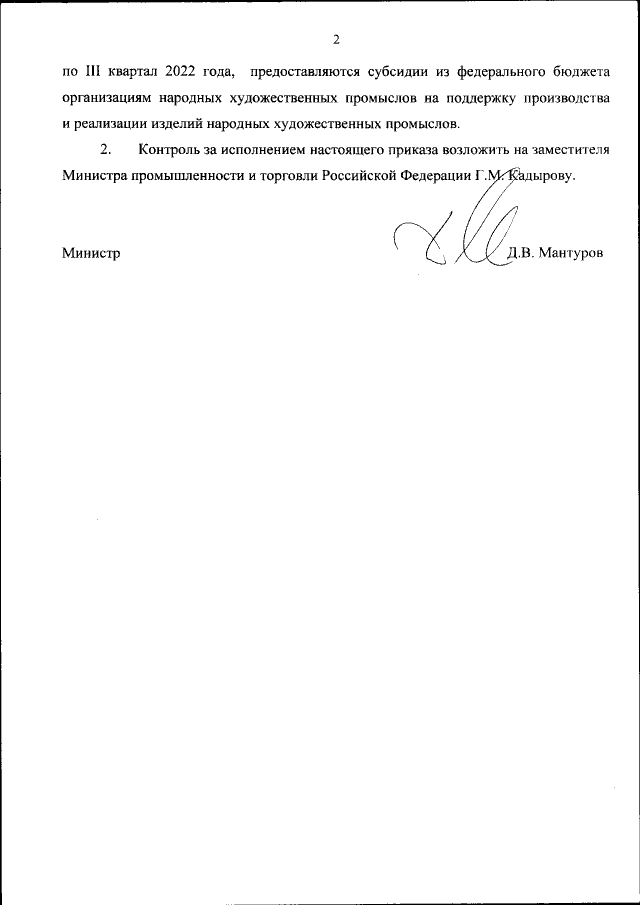 2

по III квартал 2022 года, предоставляются субсидии из федерального бюджета организациям народных художественных промыслов на поддержку производства и реализации изделий народных художественных промыслов.

2. Контроль за исполнением настоящего приказа возложить на заместителя Министра промышленности и торговли Российской Федерации Г.М. Кадырову.

Министр Д.В. Мантуров